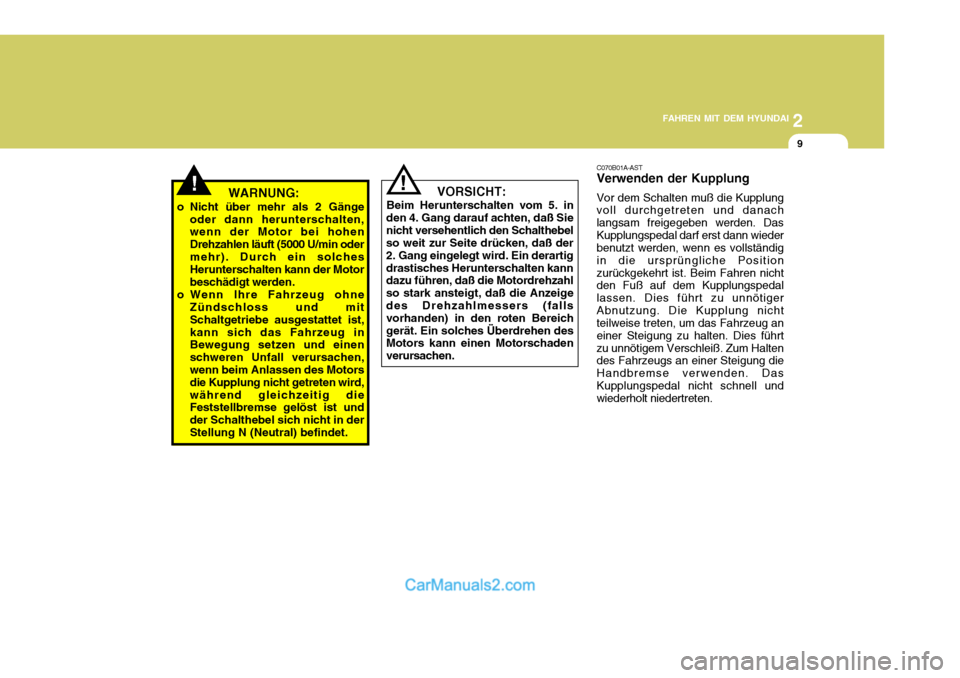 FAHREN MIT DEM HYUNDAI 2

9

!

WARNUNG:

o Nicht über mehr als 2 Gänge oder dann herunterschalten, wenn der Motor bei hohen Drehzahlen läuft (5000 U/min oder mehr). Durch ein solches Herunterschalten kann der Motor beschädigt werden.

o Wenn Ihre Fahrzeug ohne Zündschloss und mit Schaltgetriebe ausgestattet ist, kann sich das Fahrzeug in Bewegung setzen und einen schweren Unfall verursachen, wenn beim Anlassen des Motors die Kupplung nicht getreten wird, während gleichzeitig die Feststellbremse gelöst ist und der Schalthebel sich nicht in der Stellung N (Neutral) befindet.

!

VORSICHT:

Beim Herunterschalten vom 5. in den 4. Gang darauf achten, daß Sie nicht versehentlich den Schalthebel so weit zur Seite drücken, daß der 2. Gang eingelegt wird. Ein derartig drastisches Herunterschalten kann dazu führen, daß die Motordrehzahl so stark ansteigt, daß die Anzeige des Drehzahlmessers (falls vorhanden) in den roten Bereich gerät. Ein solches Überdrehen des Motors kann einen Motorschaden verursachen.

C070B01A-AST

Verwenden der Kupplung

Vor dem Schalten muß die Kupplung voll durchgetreten und danach langsam freigegeben werden. Das Kupplungspedal darf erst dann wieder benutzt werden, wenn es vollständig in die ursprüngliche Position zurückgekehrt ist. Beim Fahren nicht den Fuß auf dem Kupplungspedal lassen. Dies führt zu unnötiger Abnutzung. Die Kupplung nicht teilweise treten, um das Fahrzeug an einer Steigung zu halten. Dies führt zu unnötigem Verschleiß. Zum Halten des Fahrzeugs an einer Steigung die Handbremse verwenden. Das Kupplungspedal nicht schnell und wiederholt niedertreten.

CarManuals2.com

carmanualsonline.info